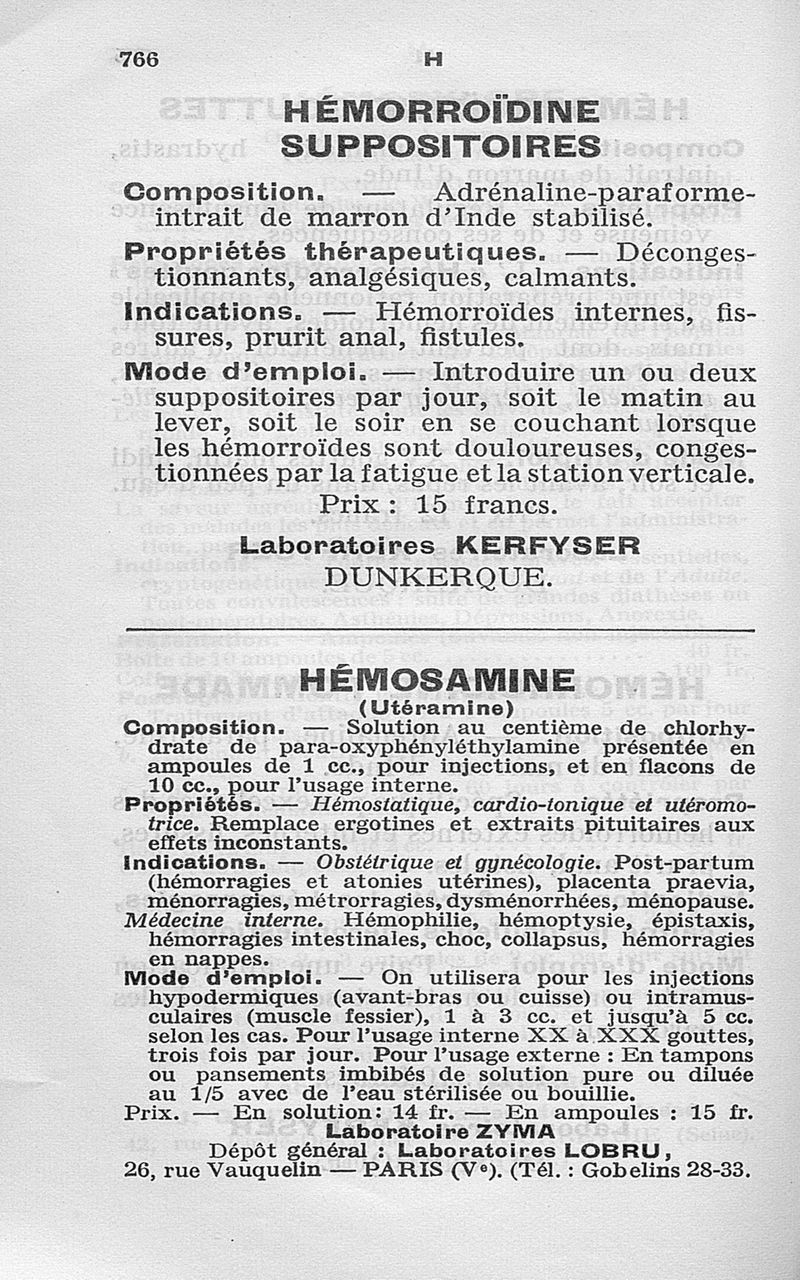 766 H

HÉMORROÏDINE SUPPOSITOIRES

Composition. — Adrénaline-paraforme-intrait de marron d'Inde stabilisé.

Propriétés thérapeutiques. — Décongestionnants, analgésiques, calmants.

Indications. — Hémorroïdes internes, fissures, prurit anal, fistules.

Mode d'emploi. — Introduire un ou deux suppositoires par jour, soit le matin au lever, soit le soir en se couchant lorsque les hémorroïdes sont douloureuses, congestionnées par la fatigue et la station verticale.

Prix : 15 francs.

Laboratoires KERFYSER
DUNKERQUE.

HÉMOSAMINE
(Utéramine)

Composition. — Solution au centième de chlorhydrate de para-oxyphényléthylamine présentée en ampoules de 1 cc., pour injections, et en flacons de 10 cc., pour l'usage interne.

Propriétés. — Hémostatique, cardio-tonique et utéromotrice. Remplace ergotines et extraits pituitaires aux effets inconstants.

Indications. — Obstétrique et gynécologie. Post-partum (hémorragies et atonies utérines), placenta praevia, ménorragies, métrorragies, dysménorrhées, ménopause. Médecine interne. Hémophilie, hémoptysie, épistaxis, hémorragies intestinales, choc, collapsus, hémorragies en nappes.

Mode d'emploi. — On utilisera pour les injections hypodermiques (avant-bras ou cuisse) ou intramusculaires (muscle fessier), 1 à 3 cc. et jusqu'à 5 cc. selon les cas. Pour l'usage interne XX à XXX gouttes, trois fois par jour. Pour l'usage externe : En tampons ou pansements imbibés de solution pure ou diluée au 1/5 avec de l'eau stérilisée ou bouillie.

Prix. — En solution : 14 fr. — En ampoules : 15 fr.

Laboratoire ZYMA
Dépôt général : Laboratoires LOBRU,
26, rue Vauquelin — PARIS (Ve). (Tél. : Gobelins 28-33.